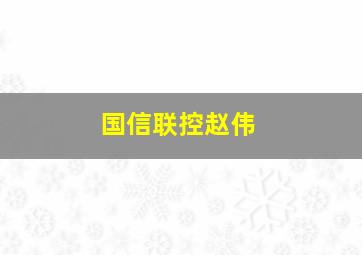 国信联控赵伟